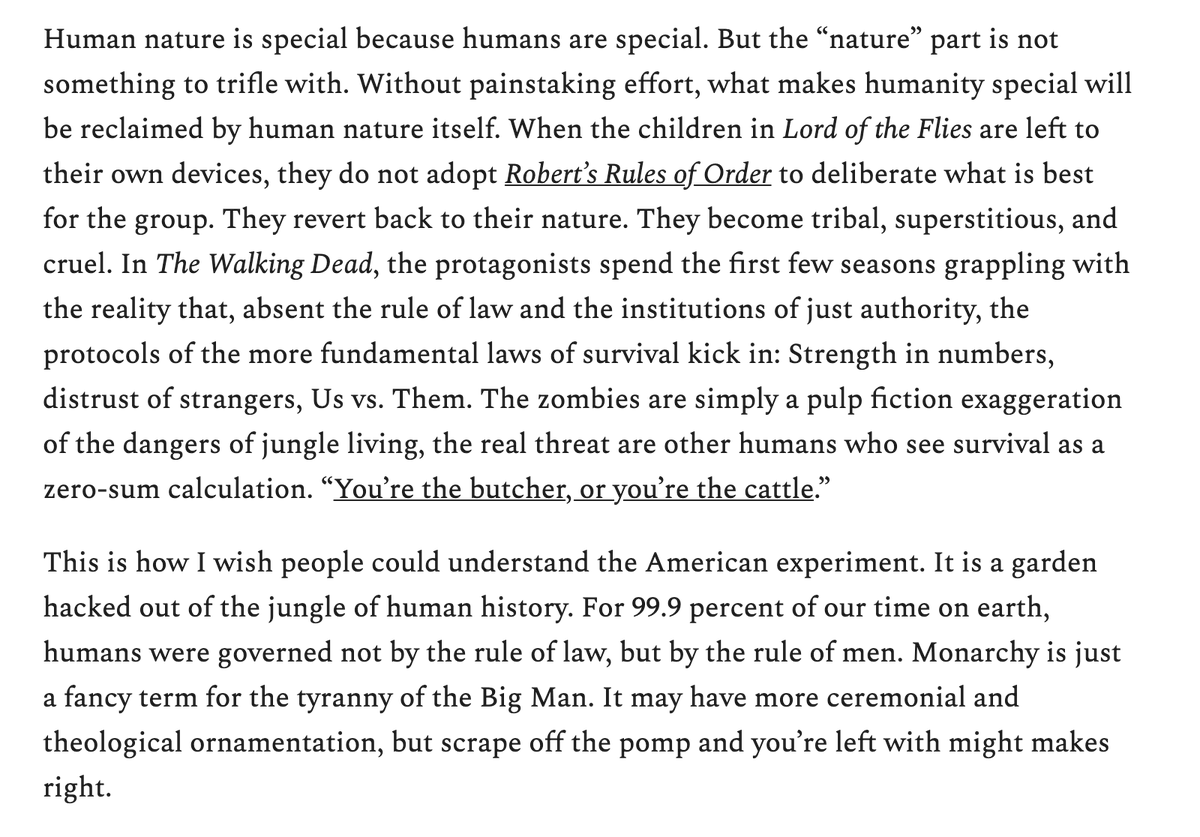 Human nature is special because humans are special. But the “nature” part is not something to trifle with. Without painstaking effort, what makes humanity special will be reclaimed by human nature itself. When the children in Lord of the Flies are left to their own devices, they do not adopt Robert’s Rules of Order to deliberate what is best for the group. They revert back to their nature. They become tribal, superstitious, and cruel. In The Walking Dead, the protagonists spend the first few seasons grappling with the reality that, absent the rule of law and the institutions of just authority, the protocols of the more fundamental laws of survival kick in: Strength in numbers, distrust of strangers, Us vs. Them. The zombies are simply a pulp fiction exaggeration of the dangers of jungle living, the real threat are other humans who see survival as a zero-sum calculation. “You’re the butcher, or you’re the cattle.”

This is how I wish people could understand the American experiment. It is a garden hacked out of the jungle of human history. For 99.9 percent of our time on earth, humans were governed not by the rule of law, but by the rule of men. Monarchy is just a fancy term for the tyranny of the Big Man. It may have more ceremonial and theological ornamentation, but scrape off the pomp and you’re left with might makes right.